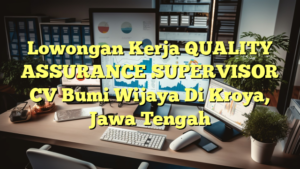 Lowongan Kerja QUALITY ASSURANCE SUPERVISOR CV Bumi Wijaya Di Kroya, Jawa Tengah